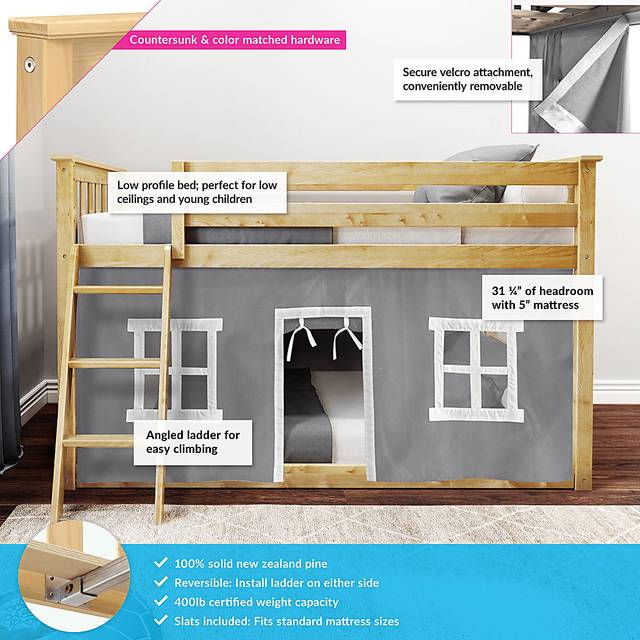 Countersunk & color matched hardware

Secure velcro attachment, conveniently removable

Low profile bed; perfect for low ceilings and young children

31 ¼" of headroom with 5" mattress

Angled ladder for easy climbing

✓ 100% solid new zealand pine
✓ Reversible: Install ladder on either side
✓ 400lb certified weight capacity
✓ Slats included: Fits standard mattress sizes